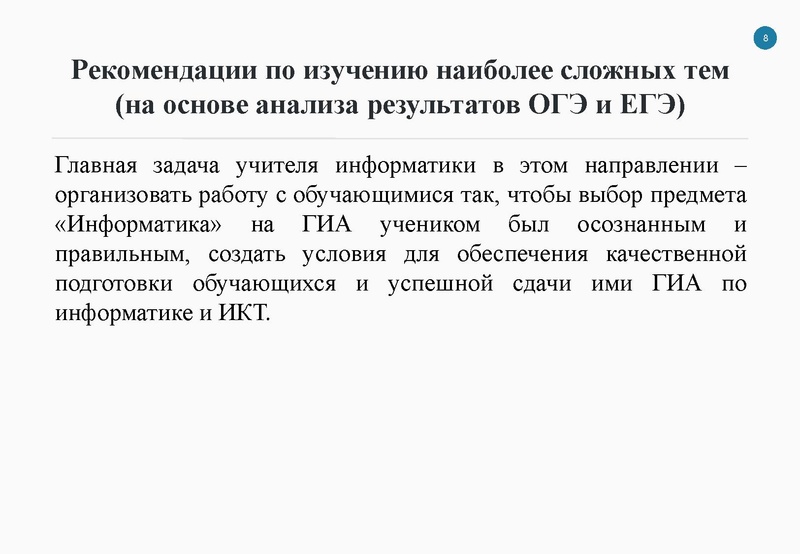 8

Рекомендации по изучению наиболее сложных тем (на основе анализа результатов ОГЭ и ЕГЭ)

Главная задача учителя информатики в этом направлении – организовать работу с обучающимися так, чтобы выбор предмета «Информатика» на ГИА учеником был осознанным и правильным, создать условия для обеспечения качественной подготовки обучающихся и успешной сдачи ими ГИА по информатике и ИКТ.